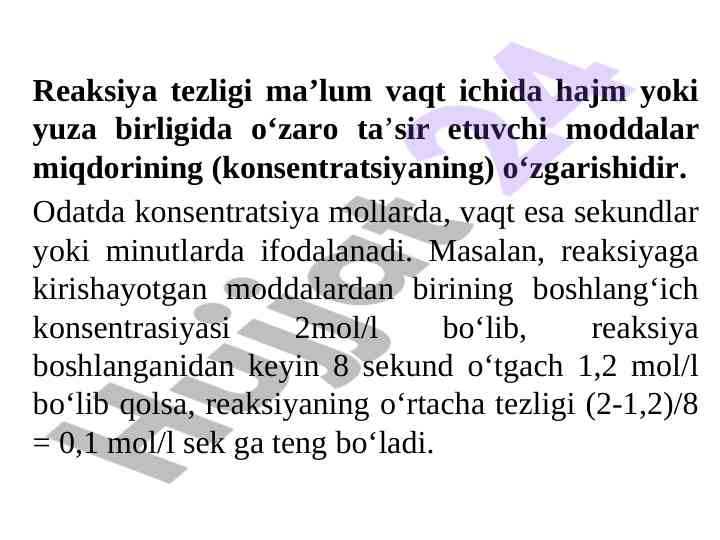 **Reaksiya tezligi ma’lum vaqt ichida hajm yoki yuza birligida o‘zaro ta’sir etuvchi moddalar miqdorining (konsentratsiyaning) o‘zgarishidir.**

Odatda konsentratsiya mollarda, vaqt esa sekundlar yoki minutlarda ifodalanadi. Masalan, reaksiyaga kirishayotgan moddalardan birining boshlang‘ich konsentrasiyasi 2mol/l bo‘lib, reaksiya boshlanganidan keyin 8 sekund o‘tgach 1,2 mol/l bo‘lib qolsa, reaksiyaning o‘rtacha tezligi (2-1,2)/8 = 0,1 mol/l sek ga teng bo‘ladi.

Hujjat 24